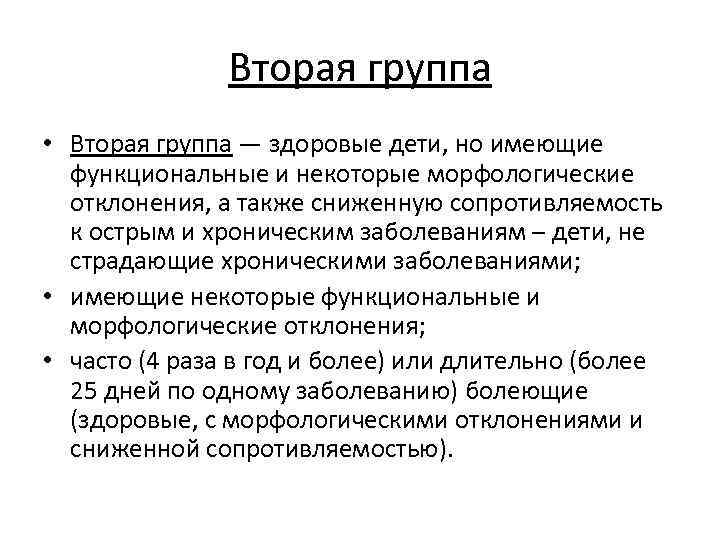 Вторая группа

• Вторая группа — здоровые дети, но имеющие функциональные и некоторые морфологические отклонения, а также сниженную сопротивляемость к острым и хроническим заболеваниям – дети, не страдающие хроническими заболеваниями;
• имеющие некоторые функциональные и морфологические отклонения;
• часто (4 раза в год и более) или длительно (более 25 дней по одному заболеванию) болеющие (здоровые, с морфологическими отклонениями и сниженной сопротивляемостью).